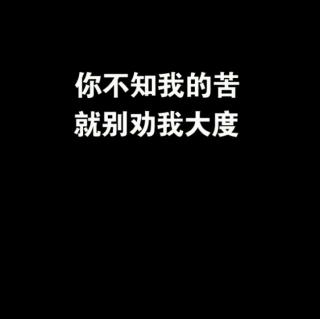 你不知我的苦
就别劝我大度